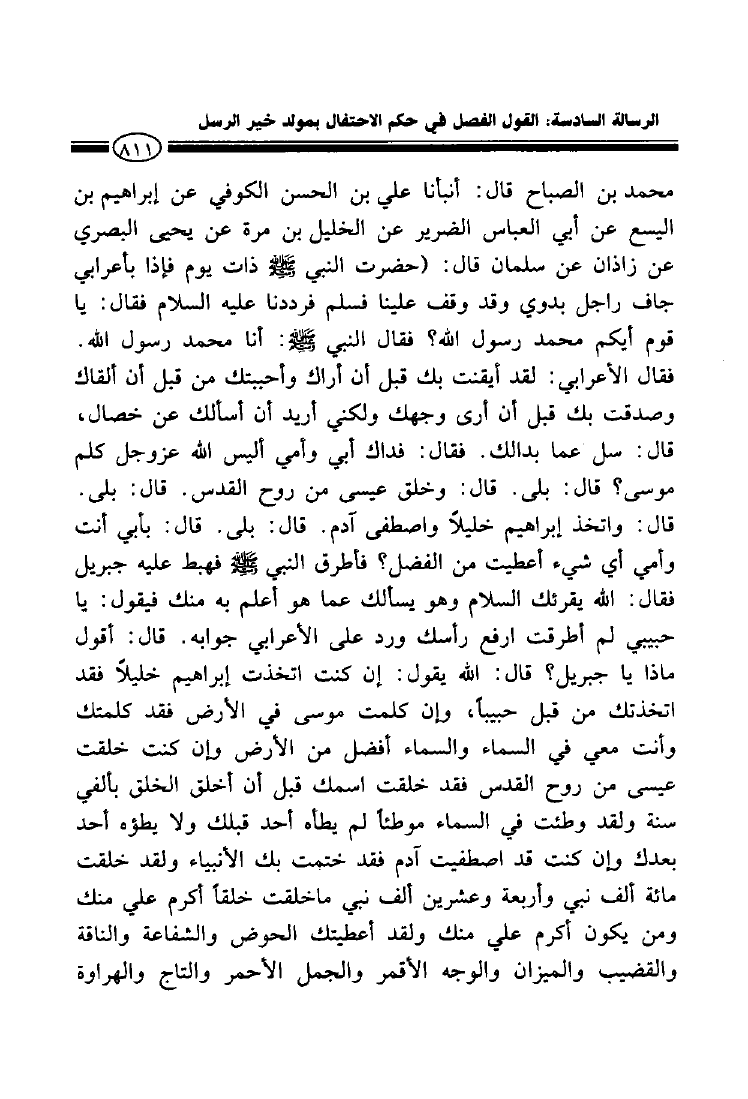 الرسالة السادسة: القول الفصل في حكم الاحتفال بمولد خير الرسل

٨١١

محمد بن الصباح قال: أنبأنا علي بن الحسن الكوفي عن إبراهيم بن اليسع عن أبي العباس الضرير عن الخليل بن مرة عن يحيى البصري عن زاذان عن سلمان قال: (حضرت النبي ﷺ ذات يوم فإذا بأعرابي جاف راجل بدوي وقد وقف علينا فسلم فرددنا عليه السلام فقال: يا قوم أيكم محمد رسول الله؟ فقال النبي ﷺ: أنا محمد رسول الله. فقال الأعرابي: لقد أيقنت بك قبل أن أراك وأحببتك من قبل أن ألقاك وصدقت بك قبل أن أرى وجهك ولكني أريد أن أسألك عن خصال، قال: سل عما بدالك. فقال: فداك أبي وأمي أليس الله عزوجل كلم موسى؟ قال: بلى. قال: وخلق عيسى من روح القدس. قال: بلى. قال: واتخذ إبراهيم خليلاً واصطفى آدم. قال: بلى. قال: بأبي أنت وأمي أي شيء أعطيت من الفضل؟ فأطرق النبي ﷺ فهبط عليه جبريل فقال: الله يقرئك السلام وهو يسألك عما هو أعلم به منك فيقول: يا حبيبي لم أطرقت ارفع رأسك ورد على الأعرابي جوابه. قال: أقول ماذا يا جبريل؟ قال: الله يقول: إن كنت اتخذت إبراهيم خليلاً فقد اتخذتك من قبل حبيباً، وإن كلمت موسى في الأرض فقد كلمتك وأنت معي في السماء والسماء أفضل من الأرض وإن كنت خلقت عيسى من روح القدس فقد خلقت اسمك قبل أن أخلق الخلق بألفي سنة ولقد وطئت في السماء موطناً لم يطأه أحد قبلك ولا يطؤه أحد بعدك وإن كنت قد اصطفيت آدم فقد ختمت بك الأنبياء ولقد خلقت مائة ألف نبي وأربعة وعشرين ألف نبي ماخلقت خلقاً أكرم علي منك ومن يكون أكرم علي منك ولقد أعطيتك الحوض والشفاعة والناقة والقضيب والميزان والوجه الأقمر والجمل الأحمر والتاج والهراوة